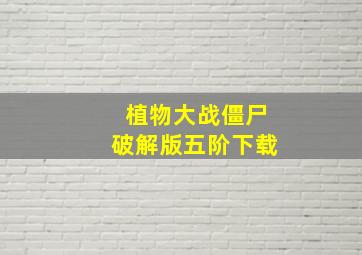 植物大战僵尸
破解版五阶下载